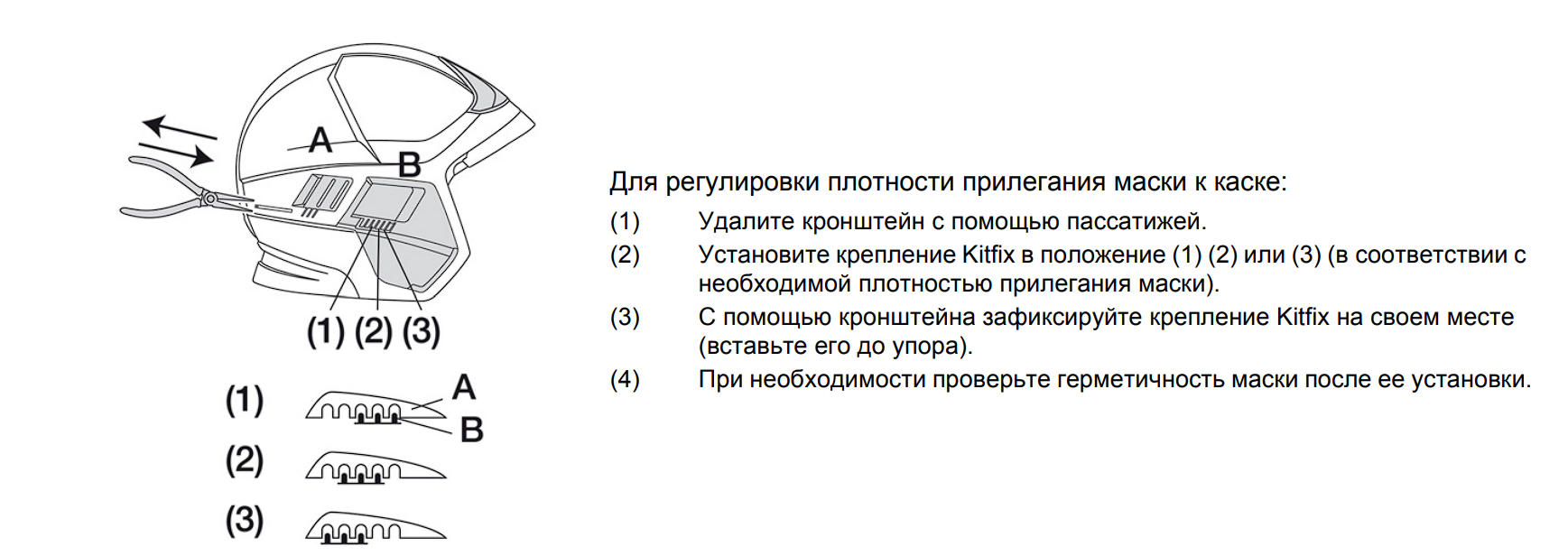 A
B
(1) (2) (3)

(1) A
B
(2)
(3)

Для регулировки плотности прилегания маски к каске:

(1) Удалите кронштейн с помощью пассатижей.

(2) Установите крепление Kitfix в положение (1) (2) или (3) (в соответствии с необходимой плотностью прилегания маски).

(3) С помощью кронштейна зафиксируйте крепление Kitfix на своем месте (вставьте его до упора).

(4) При необходимости проверьте герметичность маски после ее установки.